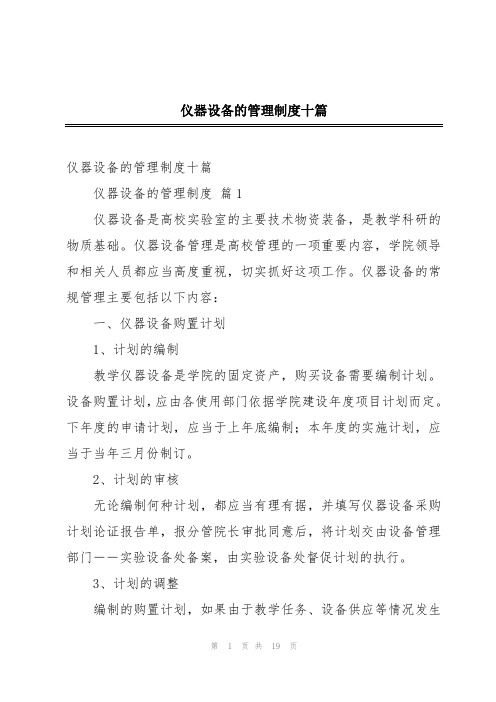 仪器设备的管理制度十篇

仪器设备的管理制度十篇

仪器设备的管理制度 篇1

仪器设备是高校实验室的主要技术物资装备，是教学科研的物质基础。仪器设备管理是高校管理的一项重要内容，学院领导和相关人员都应当高度重视，切实抓好这项工作。仪器设备的常规管理主要包括以下内容：

一、仪器设备购置计划

1、计划的编制

教学仪器设备是学院的固定资产，购买设备需要编制计划。设备购置计划，应由各使用部门依据学院建设年度项目计划而定。下年度的申请计划，应当于上年底编制；本年度的实施计划，应当于当年三月份制订。

2、计划的审核

无论编制何种计划，都应当有理有据，并填写仪器设备采购计划论证报告单，报分管院长审批同意后，将计划交由设备管理部门——实验设备处备案，由实验设备处督促计划的执行。

3、计划的调整

编制的购置计划，如果由于教学任务、设备供应等情况发生

第 1 页 共 19 页